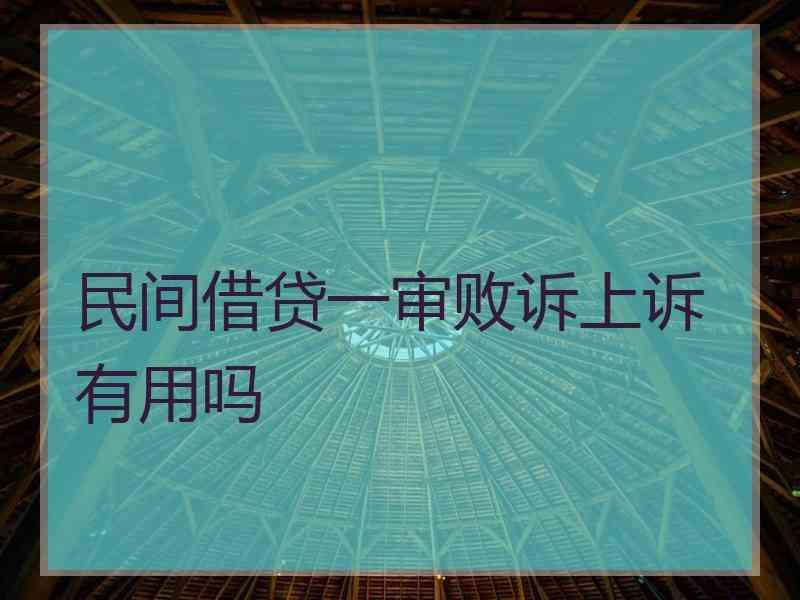 民间借贷一审败诉上诉有用吗